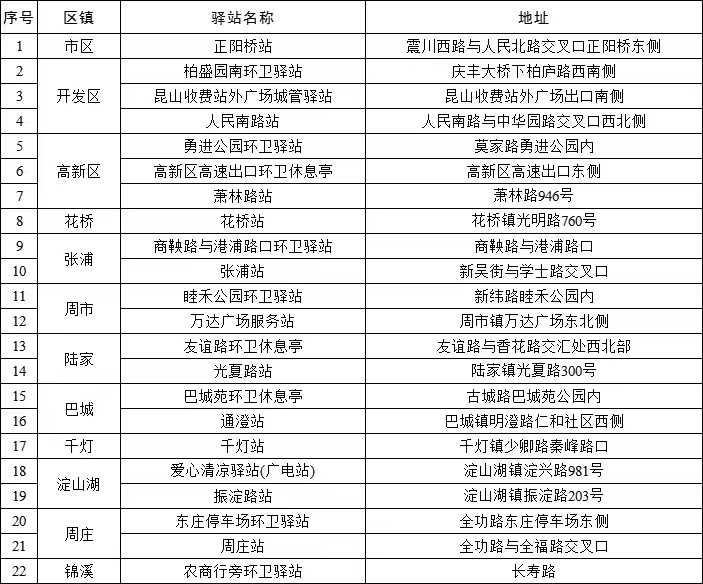 | 序号 | 区镇 | 驿站名称 | 地址 |
|---|---|---|---|
| 1 | 市区 | 正阳桥站 | 震川西路与人民北路交叉口正阳桥东侧 |
| 2 | 开发区 | 柏盛园南环卫驿站 | 庆丰大桥下柏庐路西南侧 |
| 3 |  | 昆山收费站外广场城管驿站 | 昆山收费站外广场出口南侧 |
| 4 |  | 人民南路站 | 人民南路与中华园路交叉口西北侧 |
| 5 | 高新区 | 勇进公园环卫驿站 | 莫家路勇进公园内 |
| 6 |  | 高新区高速出口环卫休息亭 | 高新区高速出口东侧 |
| 7 |  | 萧林路站 | 萧林路946号 |
| 8 | 花桥 | 花桥站 | 花桥镇光明路760号 |
| 9 | 张浦 | 商鞅路与港浦路口环卫驿站 | 商鞅路与港浦路口 |
| 10 |  | 张浦站 | 新吴街与学士路交叉口 |
| 11 | 周市 | 睦禾公园环卫驿站 | 新纬路睦禾公园内 |
| 12 |  | 万达广场服务站 | 周市镇万达广场东北侧 |
| 13 | 陆家 | 友谊路环卫休息亭 | 友谊路与香花路交汇处西北部 |
| 14 |  | 光夏路站 | 陆家镇光夏路300号 |
| 15 | 巴城 | 巴城苑环卫休息亭 | 古城路巴城苑公园内 |
| 16 |  | 通澄站 | 巴城镇明澄路仁和社区西侧 |
| 17 | 千灯 | 千灯站 | 千灯镇少卿路秦峰路口 |
| 18 | 淀山湖 | 爱心清凉驿站(广电站) | 淀山湖镇淀兴路981号 |
| 19 |  | 振淀路站 | 淀山湖镇振淀路203号 |
| 20 | 周庄 | 东庄停车场环卫驿站 | 全功路东庄停车场东侧 |
| 21 |  | 周庄站 | 全功路与全福路交叉口 |
| 22 | 锦溪 | 农商行旁环卫驿站 | 长寿路 |